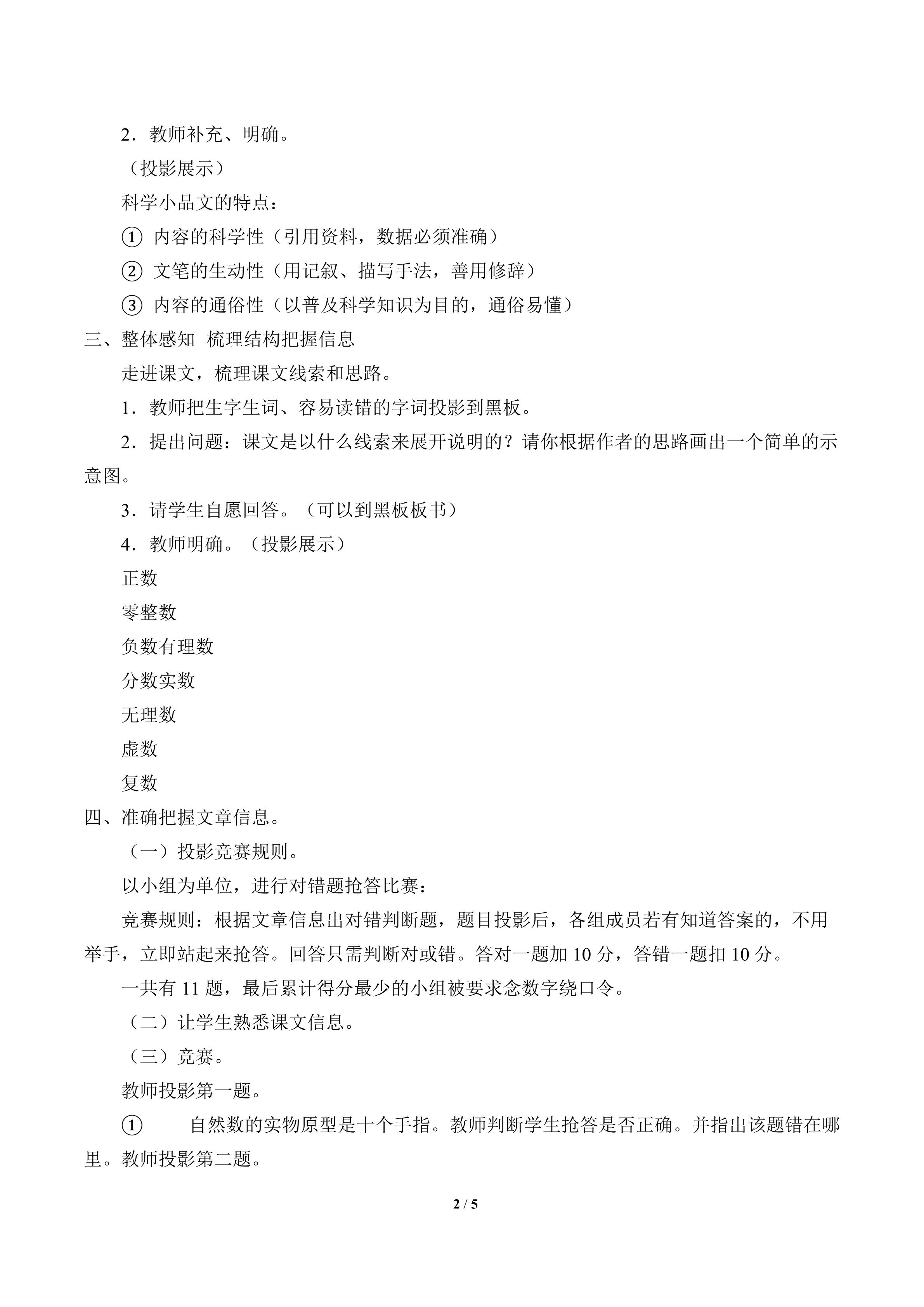 2．教师补充、明确。

（投影展示）

科学小品文的特点：

①内容的科学性（引用资料，数据必须准确）

②文笔的生动性（用记叙、描写手法，善用修辞）

③内容的通俗性（以普及科学知识为目的，通俗易懂）

三、整体感知  梳理结构把握信息

走进课文，梳理课文线索和思路。

1．教师把生字生词、容易读错的字词投影到黑板。

2．提出问题：课文是以什么线索来展开说明的？请你根据作者的思路画出一个简单的示意图。

3．请学生自愿回答。（可以到黑板板书）

4．教师明确。（投影展示）

正数

零整数

负数有理数

分数实数

无理数

虚数

复数

四、准确把握文章信息。

（一）投影竞赛规则。

以小组为单位，进行对错题抢答比赛：

竞赛规则：根据文章信息出对错判断题，题目投影后，各组成员若有知道答案的，不用举手，立即站起来抢答。回答只需判断对或错。答对一题加10分，答错一题扣10分。

一共有11题，最后累计得分最少的小组被要求念数字绕口令。

（二）让学生熟悉课文信息。

（三）竞赛。

教师投影第一题。

①  自然数的实物原型是十个手指。教师判断学生抢答是否正确。并指出该题错在哪里。教师投影第二题。

2 / 5